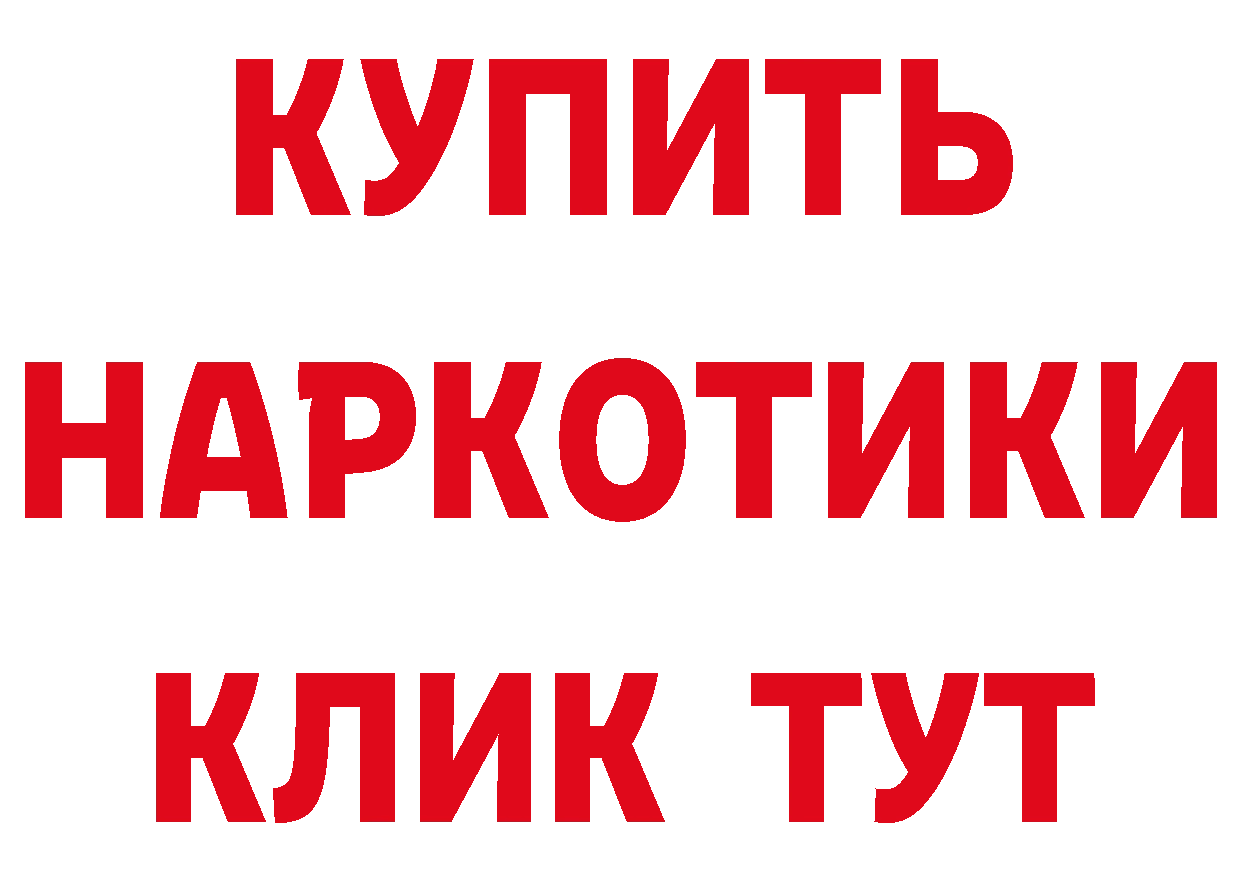 КУПИТЬ НАРКОТИКИ КЛИК ТУТ